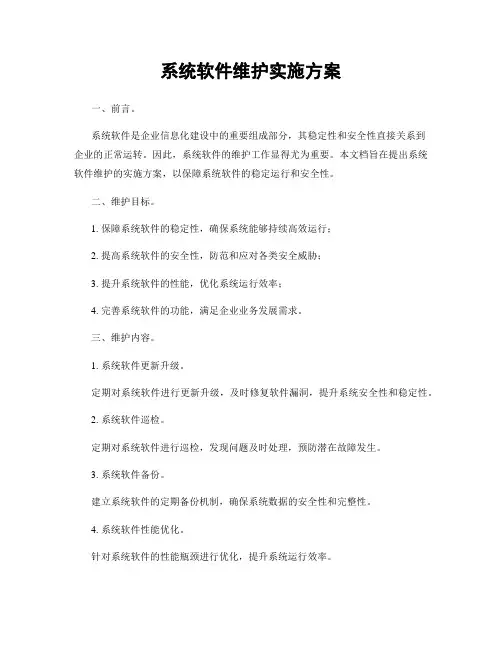 系统软件维护实施方案

一、前言。

系统软件是企业信息化建设中的重要组成部分，其稳定性和安全性直接关系到企业的正常运转。因此，系统软件的维护工作显得尤为重要。本文档旨在提出系统软件维护的实施方案，以保障系统软件的稳定运行和安全性。

二、维护目标。

1. 保障系统软件的稳定性，确保系统能够持续高效运行；

2. 提高系统软件的安全性，防范和应对各类安全威胁；

3. 提升系统软件的性能，优化系统运行效率；

4. 完善系统软件的功能，满足企业业务发展需求。

三、维护内容。

1. 系统软件更新升级。

定期对系统软件进行更新升级，及时修复软件漏洞，提升系统安全性和稳定性。

2. 系统软件巡检。

定期对系统软件进行巡检，发现问题及时处理，预防潜在故障发生。

3. 系统软件备份。

建立系统软件的定期备份机制，确保系统数据的安全性和完整性。

4. 系统软件性能优化。

针对系统软件的性能瓶颈进行优化，提升系统运行效率。